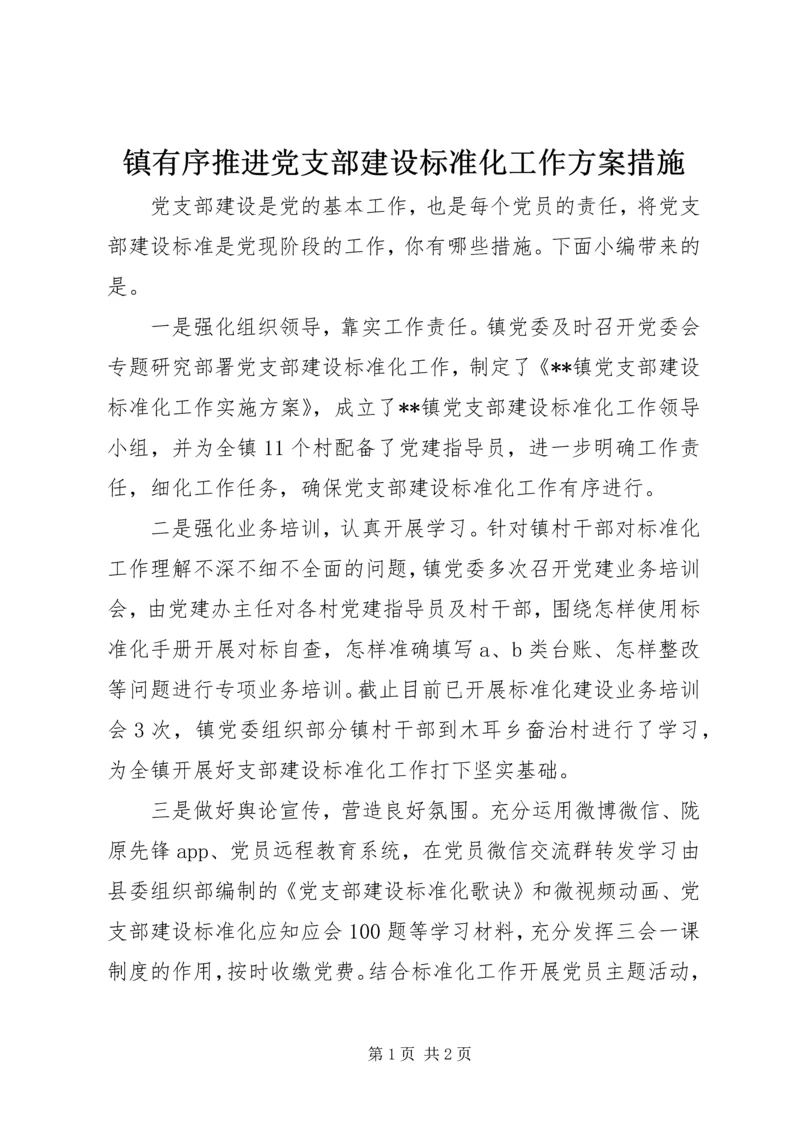 镇有序推进党支部建设标准化工作方案措施

党支部建设是党的基本工作，也是每个党员的责任，将党支部建设标准是党现阶段的工作，你有哪些措施。下面小编带来的是。

一是强化组织领导，靠实工作责任。镇党委及时召开党委会专题研究部署党支部建设标准化工作，制定了《**镇党支部建设标准化工作实施方案》，成立了**镇党支部建设标准化工作领导小组，并为全镇11个村配备了党建指导员，进一步明确工作责任，细化工作任务，确保党支部建设标准化工作有序进行。

二是强化业务培训，认真开展学习。针对镇村干部对标准化工作理解不深不细不全面的问题，镇党委多次召开党建业务培训会，由党建办主任对各村党建指导员及村干部，围绕怎样使用标准化手册开展对标自查，怎样准确填写a、b类台账、怎样整改等问题进行专项业务培训。截止目前已开展标准化建设业务培训会3次，镇党委组织部分镇村干部到木耳乡畲治村进行了学习，为全镇开展好支部建设标准化工作打下坚实基础。

三是做好舆论宣传，营造良好氛围。充分运用微博微信、陇原先锋app、党员远程教育系统，在党员微信交流群转发学习由县委组织部编制的《党支部建设标准化歌诀》和微视频动画、党支部建设标准化应知应会100题等学习材料，充分发挥三会一课制度的作用，按时收缴党费。结合标准化工作开展党员主题活动，

第1页 共2页